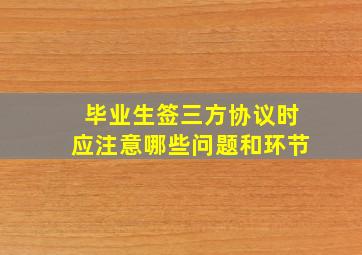 毕业生签三方协议时
应注意哪些问题和环节